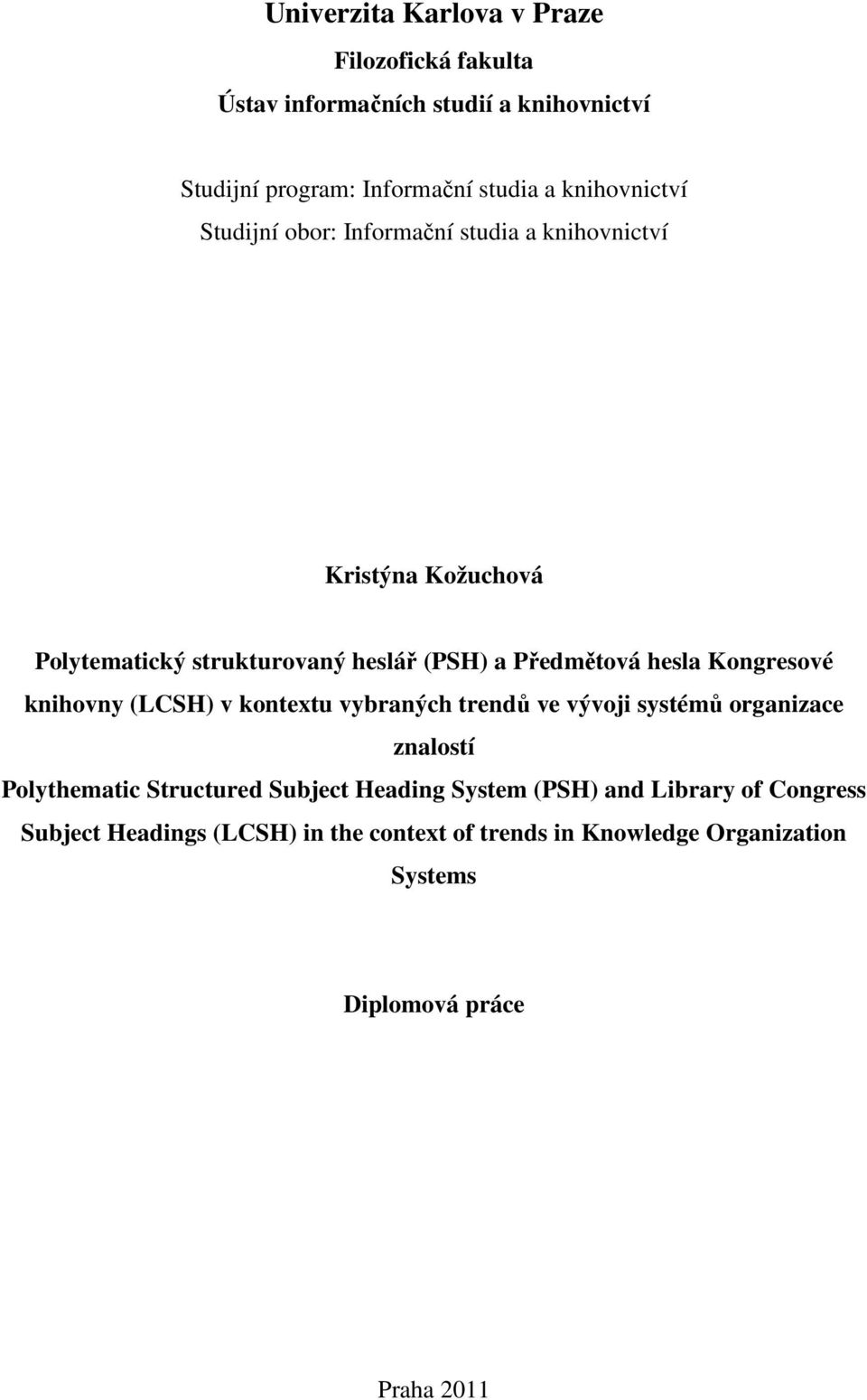 Univerzita Karlova v Praze

Filozofická fakulta

Ústav informačních studií a knihovnictví

Studijní program: Informační studia a knihovnictví
Studijní obor: Informační studia a knihovnictví

Kristýna Kožuchová

Polytematický strukturovaný heslář (PSH) a Předmětová hesla Kongresové knihovny (LCSH) v kontextu vybraných trendů ve vývoji systémů organizace znalostí

Polythematic Structured Subject Heading System (PSH) and Library of Congress Subject Headings (LCSH) in the context of trends in Knowledge Organization Systems

Diplomová práce

Praha 2011